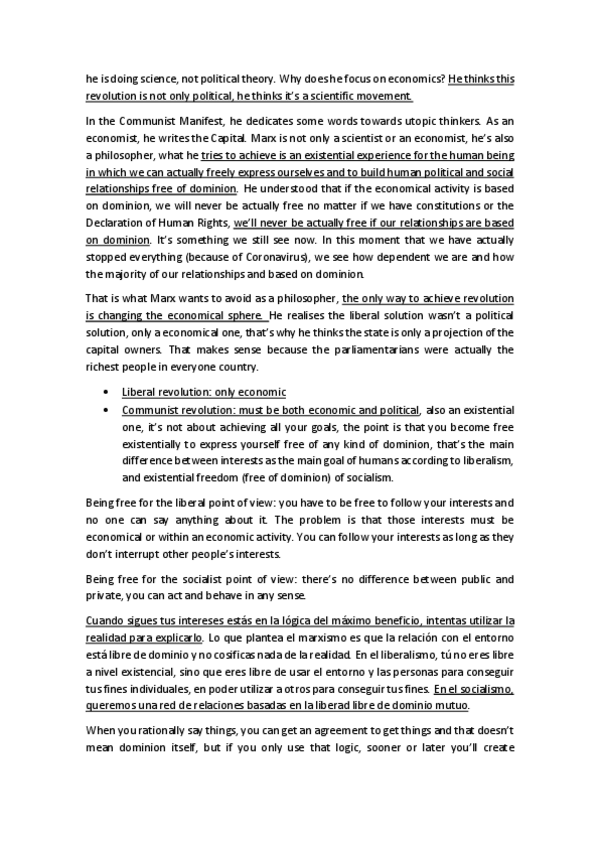 he is doing science, not political theory. Why does he focus on economics? He thinks this revolution is not only political, he thinks it's a scientific movement.

In the Communist Manifest, he dedicates some words towards utopic thinkers. As an economist, he writes the Capital. Marx is not only a scientist or an economist, he's also a philosopher, what he tries to achieve is an existential experience for the human being in which we can actually freely express ourselves and to build human political and social relationships free of dominion. He understood that if the economical activity is based on dominion, we will never be actually free no matter if we have constitutions or the Declaration of Human Rights, we'll never be actually free if our relationships are based on dominion. It's something we still see now. In this moment that we have actually stopped everything (because of Coronavirus), we see how dependent we are and how the majority of our relationships and based on dominion.

That is what Marx wants to avoid as a philosopher, the only way to achieve revolution is changing the economical sphere. He realises the liberal solution wasn't a political solution, only a economical one, that's why he thinks the state is only a projection of the capital owners. That makes sense because the parliamentarians were actually the richest people in everyone country.

• Liberal revolution: only economic
• Communist revolution: must be both economic and political, also an existential one, it's not about achieving all your goals, the point is that you become free existentially to express yourself free of any kind of dominion, that's the main difference between interests as the main goal of humans according to liberalism, and existential freedom (free of dominion) of socialism.

Being free for the liberal point of view: you have to be free to follow your interests and no one can say anything about it. The problem is that those interests must be economical or within an economic activity. You can follow your interests as long as they don't interrupt other people's interests.

Being free for the socialist point of view: there's no difference between public and private, you can act and behave in any sense.

Cuando sigues tus intereses estás en la lógica del máximo beneficio, intentas utilizar la realidad para explicarlo. Lo que plantea el marxismo es que la relación con el entorno está libre de dominio y no cosificas nada de la realidad. En el liberalismo, tú no eres libre a nivel existencial, sino que eres libre de usar el entorno y las personas para conseguir tus fines individuales, en poder utilizar a otros para conseguir tus fines. En el socialismo, queremos una red de relaciones basadas en la liberad libre de dominio mutuo.

When you rationally say things, you can get an agreement to get things and that doesn't mean dominion itself, but if you only use that logic, sooner or later you'll create